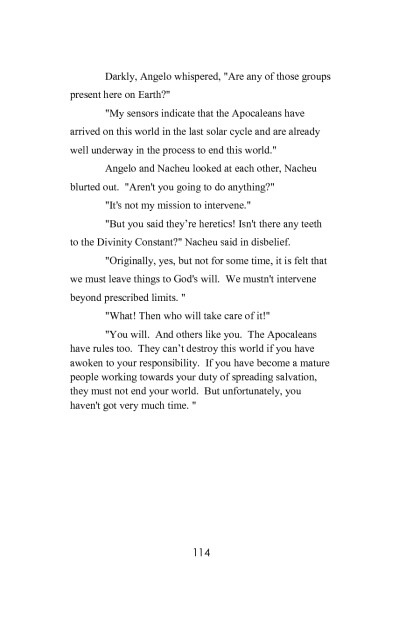 Darkly, Angelo whispered, "Are any of those groups present here on Earth?"

"My sensors indicate that the Apocaleans have arrived on this world in the last solar cycle and are already well underway in the process to end this world."

Angelo and Nacheu looked at each other, Nacheu blurted out. "Aren't you going to do anything?"

"It's not my mission to intervene."

"But you said they're heretics! Isn't there any teeth to the Divinity Constant?" Nacheu said in disbelief.

"Originally, yes, but not for some time, it is felt that we must leave things to God's will. We mustn't intervene beyond prescribed limits. "

"What! Then who will take care of it!"

"You will. And others like you. The Apocaleans have rules too. They can't destroy this world if you have awoken to your responsibility. If you have become a mature people working towards your duty of spreading salvation, they must not end your world. But unfortunately, you haven't got very much time. "

114